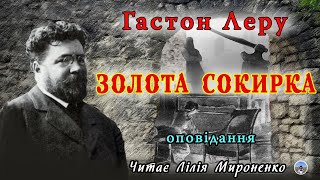 Гастон Леру

ЗОЛОТА СОКИРКА

оповідання

Читає Лілія Мироненко